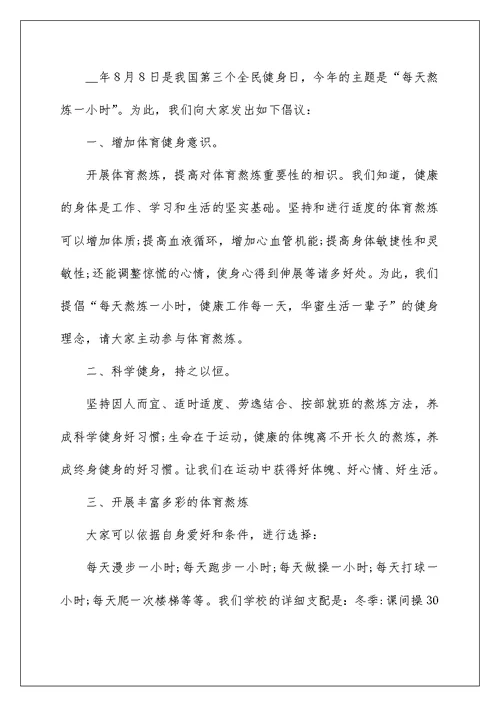 __年8月8日是我国第三个全民健身日，今年的主题是“每天熬炼一小时”。为此，我们向大家发出如下倡议：

一、增加体育健身意识。

开展体育熬炼，提高对体育熬炼重要性的相识。我们知道，健康的身体是工作、学习和生活的坚实基础。坚持和进行适度的体育熬炼可以增加体质;提高血液循环，增加心血管机能;提高身体敏捷性和灵敏性;还能调整惊慌的心情，使身心得到伸展等诸多好处。为此，我们提倡“每天熬炼一小时，健康工作每一天，华蜜生活一辈子”的健身理念，请大家主动参与体育熬炼。

二、科学健身，持之以恒。

坚持因人而宜、适时适度、劳逸结合、按部就班的熬炼方法，养成科学健身好习惯;生命在于运动，健康的体魄离不开长久的熬炼，养成终身健身的好习惯。让我们在运动中获得好体魄、好心情、好生活。

三、开展丰富多彩的体育熬炼

大家可以依据自身爱好和条件，进行选择：

每天漫步一小时;每天跑步一小时;每天做操一小时;每天打球一小时;每天爬一次楼梯等等。我们学校的详细支配是：冬季：课间操30